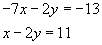 $-7x - 2y = -13$

$x - 2y = 11$